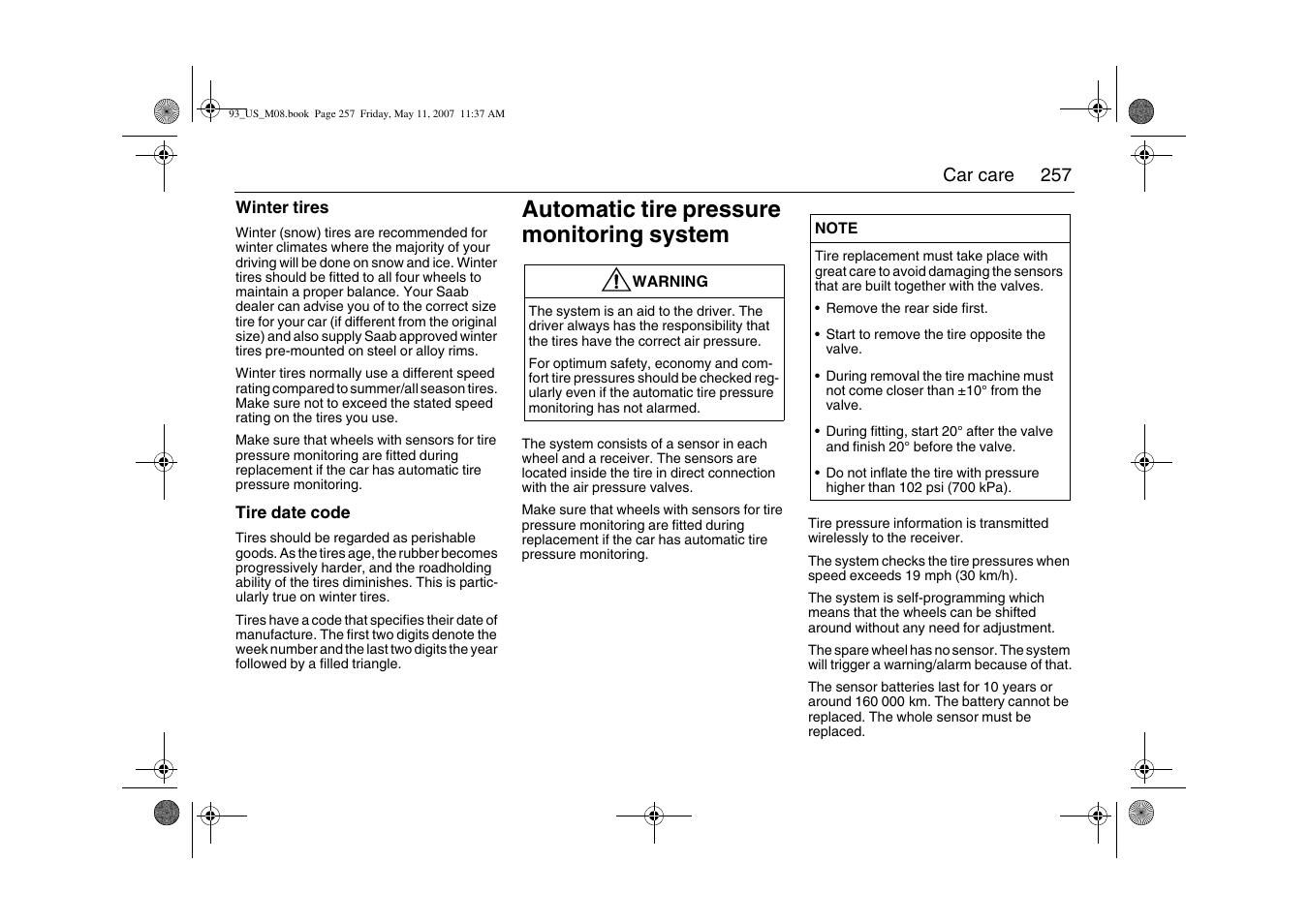 93_US_M08.book Page 257 Friday, May 11, 2007 11:37 AM

Car care 257

Winter tires

Winter (snow) tires are recommended for winter climates where the majority of your driving will be done on snow and ice. Winter tires should be fitted to all four wheels to maintain a proper balance. Your Saab dealer can advise you of to the correct size tire for your car (if different from the original size) and also supply Saab approved winter tires pre-mounted on steel or alloy rims.

Winter tires normally use a different speed rating compared to summer/all season tires. Make sure not to exceed the stated speed rating on the tires you use.

Make sure that wheels with sensors for tire pressure monitoring are fitted during replacement if the car has automatic tire pressure monitoring.

Tire date code

Tires should be regarded as perishable goods. As the tires age, the rubber becomes progressively harder, and the roadholding ability of the tires diminishes. This is particularly true on winter tires.

Tires have a code that specifies their date of manufacture. The first two digits denote the week number and the last two digits the year followed by a filled triangle.

Automatic tire pressure monitoring system

WARNING

The system is an aid to the driver. The driver always has the responsibility that the tires have the correct air pressure.

For optimum safety, economy and comfort tire pressures should be checked regularly even if the automatic tire pressure monitoring has not alarmed.

The system consists of a sensor in each wheel and a receiver. The sensors are located inside the tire in direct connection with the air pressure valves.

Make sure that wheels with sensors for tire pressure monitoring are fitted during replacement if the car has automatic tire pressure monitoring.

NOTE

Tire replacement must take place with great care to avoid damaging the sensors that are built together with the valves.

• Remove the rear side first.

• Start to remove the tire opposite the valve.

• During removal the tire machine must not come closer than ±10° from the valve.

• During fitting, start 20° after the valve and finish 20° before the valve.

• Do not inflate the tire with pressure higher than 102 psi (700 kPa).

Tire pressure information is transmitted wirelessly to the receiver.

The system checks the tire pressures when speed exceeds 19 mph (30 km/h).

The system is self-programming which means that the wheels can be shifted around without any need for adjustment.

The spare wheel has no sensor. The system will trigger a warning/alarm because of that.

The sensor batteries last for 10 years or around 160 000 km. The battery cannot be replaced. The whole sensor must be replaced.